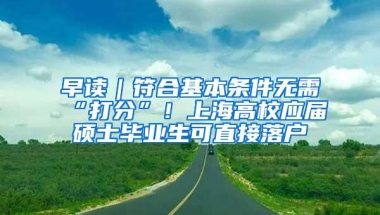 早读｜符合基本条件无需“打分”！上海高校应届硕士毕业生可直接落户